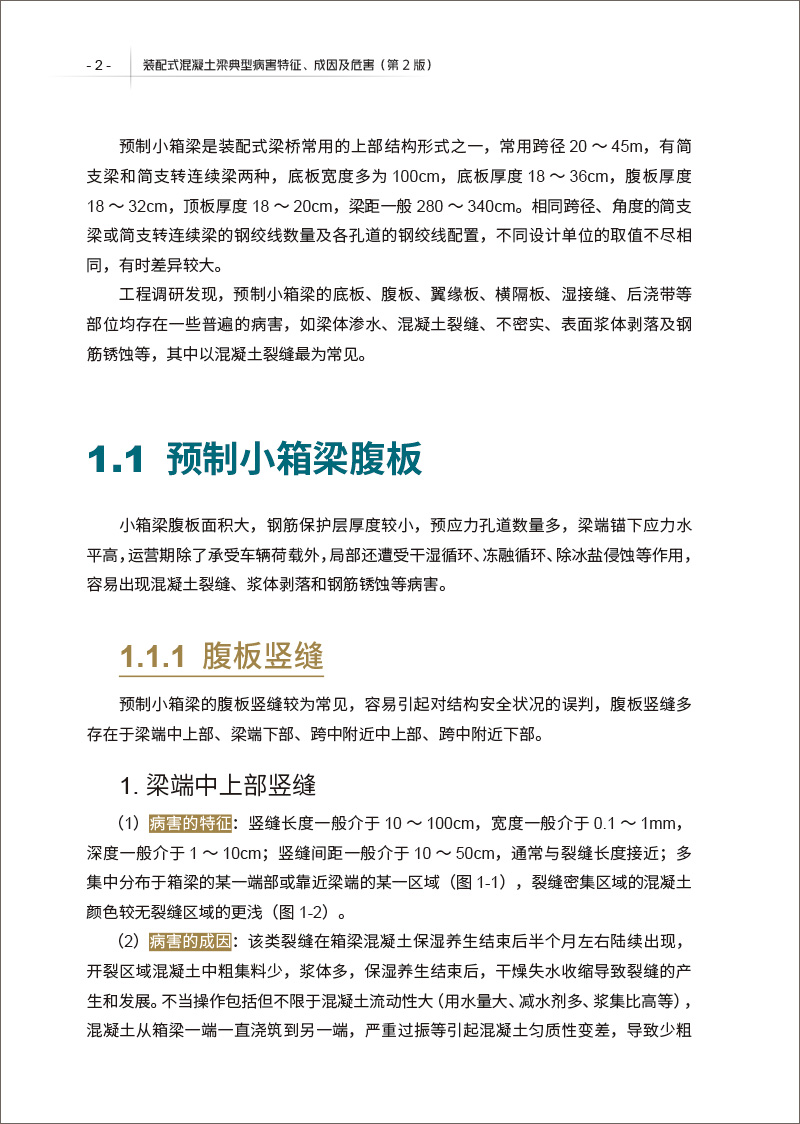 - 2 - 装配式混凝土梁典型病害特征、成因及危害（第 2 版）

预制小箱梁是装配式梁桥常用的上部结构形式之一，常用跨径 20 ～ 45m，有简支梁和简支转连续梁两种，底板宽度多为 100cm，底板厚度 18 ～ 36cm，腹板厚度 18 ～ 32cm，顶板厚度 18 ～ 20cm，梁距一般 280 ～ 340cm。相同跨径、角度的简支梁或简支转连续梁的钢绞线数量及各孔道的钢绞线配置，不同设计单位的取值不尽相同，有时差异较大。

工程调研发现，预制小箱梁的底板、腹板、翼缘板、横隔板、湿接缝、后浇带等部位均存在一些普遍的病害，如梁体渗水、混凝土裂缝、不密实、表面浆体剥落及钢筋锈蚀等，其中以混凝土裂缝最为常见。

1.1 预制小箱梁腹板

小箱梁腹板面积大，钢筋保护层厚度较小，预应力孔道数量多，梁端锚下应力水平高，运营期除了承受车辆荷载外，局部还遭受干湿循环、冻融循环、除冰盐侵蚀等作用，容易出现混凝土裂缝、浆体剥落和钢筋锈蚀等病害。

1.1.1 腹板竖缝

预制小箱梁的腹板竖缝较为常见，容易引起对结构安全状况的误判，腹板竖缝多存在于梁端中上部、梁端下部、跨中附近中上部、跨中附近下部。

1. 梁端中上部竖缝

（1）病害的特征：竖缝长度一般介于 10 ～ 100cm，宽度一般介于 0.1 ～ 1mm，深度一般介于 1 ～ 10cm；竖缝间距一般介于 10 ～ 50cm，通常与裂缝长度接近；多集中分布于箱梁的某一端部或靠近梁端的某一区域（图 1-1），裂缝密集区域的混凝土颜色较无裂缝区域的更浅（图 1-2）。

（2）病害的成因：该类裂缝在箱梁混凝土保湿养生结束后半个月左右陆续出现，开裂区域混凝土中粗集料少，浆体多，保湿养生结束后，干燥失水收缩导致裂缝的产生和发展。不当操作包括但不限于混凝土流动性大（用水量大、减水剂多、浆集比高等），混凝土从箱梁一端一直浇筑到另一端，严重过振等引起混凝土匀质性变差，导致少粗